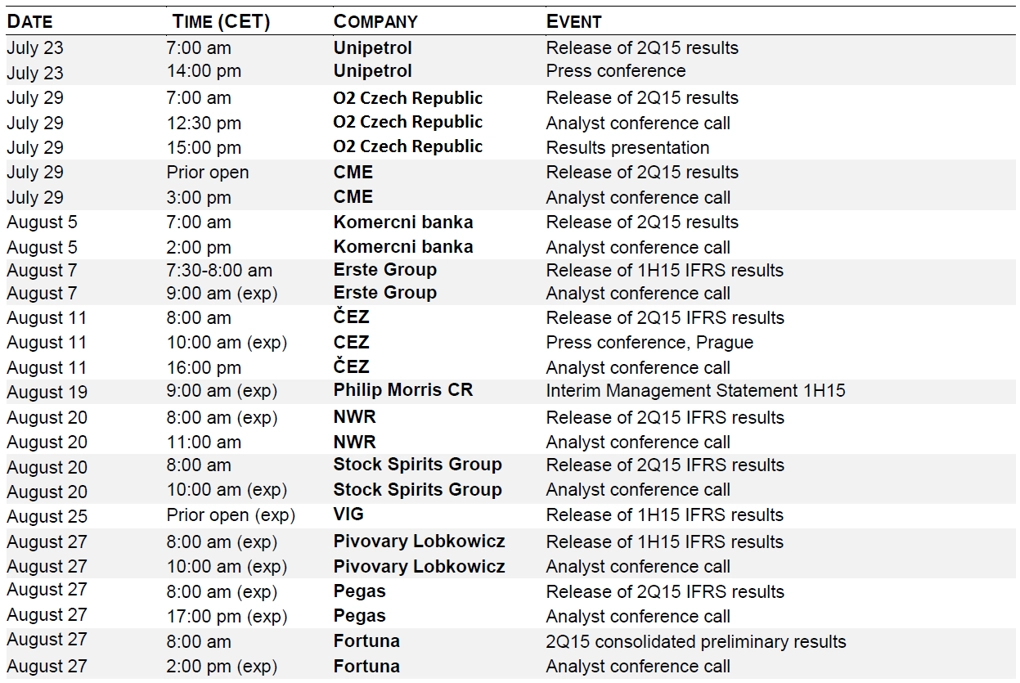 | DATE | TIME (CET) | COMPANY | EVENT |
|---|---|---|---|
| July 23 | 7:00 am | Unipetrol | Release of 2Q15 results |
| July 23 | 14:00 pm | Unipetrol | Press conference |
| July 29 | 7:00 am | O2 Czech Republic | Release of 2Q15 results |
| July 29 | 12:30 pm | O2 Czech Republic | Analyst conference call |
| July 29 | 15:00 pm | O2 Czech Republic | Results presentation |
| July 29 | Prior open | CME | Release of 2Q15 results |
| July 29 | 3:00 pm | CME | Analyst conference call |
| August 5 | 7:00 am | Komercni banka | Release of 2Q15 results |
| August 5 | 2:00 pm | Komercni banka | Analyst conference call |
| August 7 | 7:30-8:00 am | Erste Group | Release of 1H15 IFRS results |
| August 7 | 9:00 am (exp) | Erste Group | Analyst conference call |
| August 11 | 8:00 am | ČEZ | Release of 2Q15 IFRS results |
| August 11 | 10:00 am (exp) | CEZ | Press conference, Prague |
| August 11 | 16:00 pm | ČEZ | Analyst conference call |
| August 19 | 9:00 am (exp) | Philip Morris CR | Interim Management Statement 1H15 |
| August 20 | 8:00 am (exp) | NWR | Release of 2Q15 IFRS results |
| August 20 | 11:00 am | NWR | Analyst conference call |
| August 20 | 8:00 am | Stock Spirits Group | Release of 2Q15 IFRS results |
| August 20 | 10:00 am (exp) | Stock Spirits Group | Analyst conference call |
| August 25 | Prior open (exp) | VIG | Release of 1H15 IFRS results |
| August 27 | 8:00 am (exp) | Pivovary Lobkowicz | Release of 1H15 IFRS results |
| August 27 | 10:00 am (exp) | Pivovary Lobkowicz | Analyst conference call |
| August 27 | 8:00 am (exp) | Pegas | Release of 2Q15 IFRS results |
| August 27 | 17:00 pm (exp) | Pegas | Analyst conference call |
| August 27 | 8:00 am | Fortuna | 2Q15 consolidated preliminary results |
| August 27 | 2:00 pm (exp) | Fortuna | Analyst conference call |